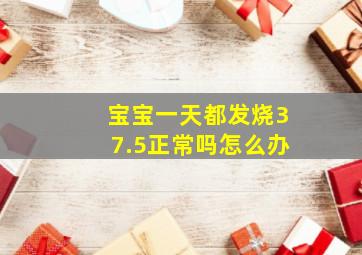 宝宝一天都发烧37.5正常吗怎么办